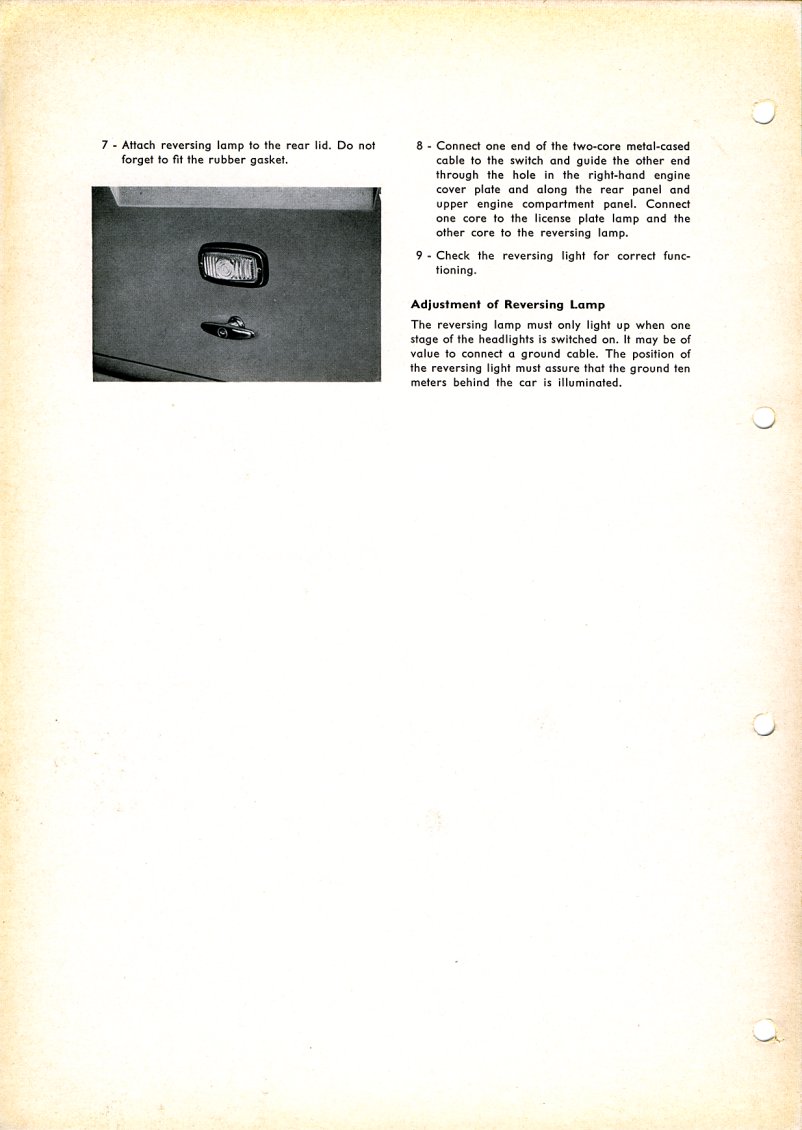 7 - Attach reversing lamp to the rear lid. Do not forget to fit the rubber gasket.

8 - Connect one end of the two-core metal-cased cable to the switch and guide the other end through the hole in the right-hand engine cover plate and along the rear panel and upper engine compartment panel. Connect one core to the license plate lamp and the other core to the reversing lamp.

9 - Check the reversing light for correct functioning.

Adjustment of Reversing Lamp

The reversing lamp must only light up when one stage of the headlights is switched on. It may be of value to connect a ground cable. The position of the reversing light must assure that the ground ten meters behind the car is illuminated.